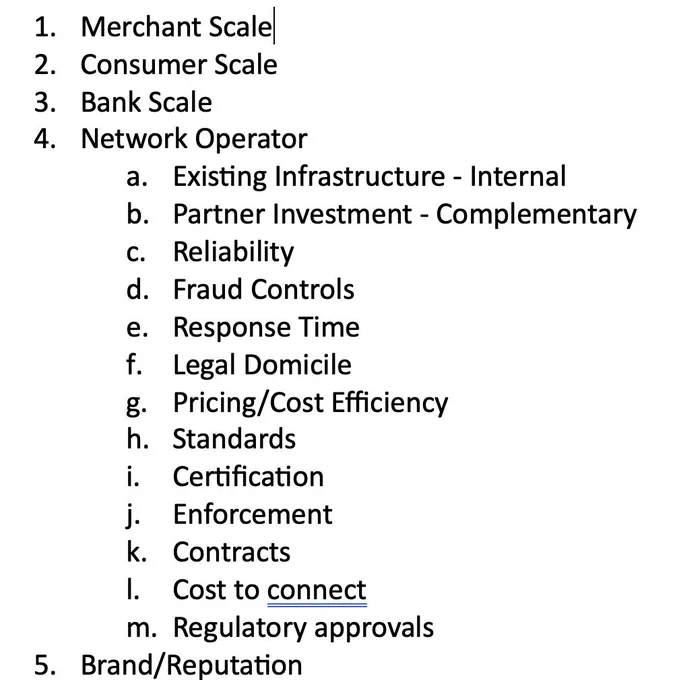 1. Merchant Scale
2. Consumer Scale
3. Bank Scale
4. Network Operator
a. Existing Infrastructure - Internal
b. Partner Investment - Complementary
c. Reliability
d. Fraud Controls
e. Response Time
f. Legal Domicile
g. Pricing/Cost Efficiency
h. Standards
i. Certification
j. Enforcement
k. Contracts
l. Cost to connect
m. Regulatory approvals
5. Brand/Reputation